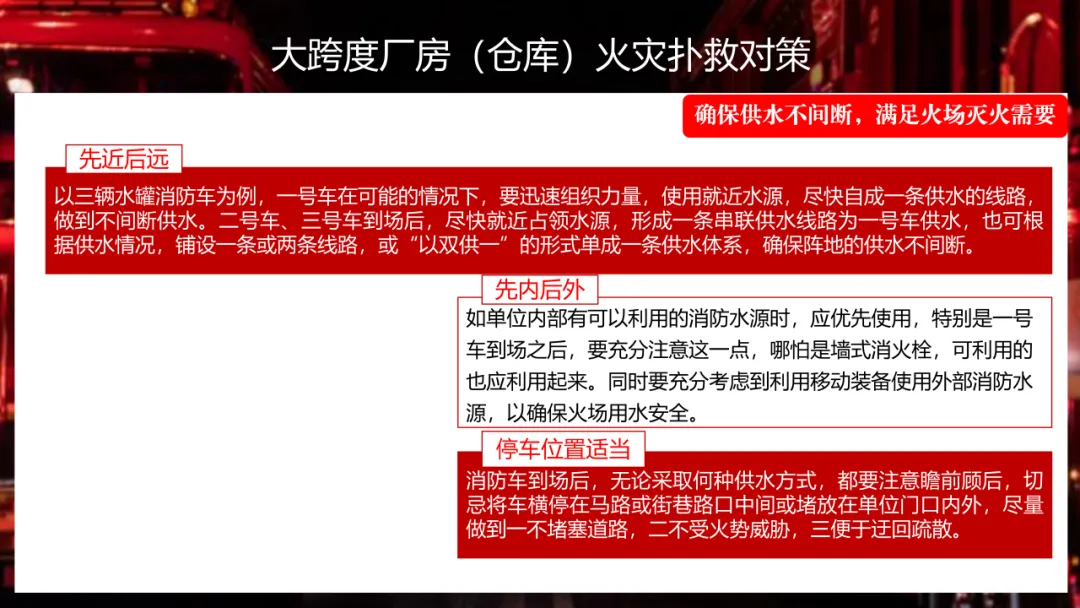 大跨度厂房（仓库）火灾扑救对策

确保供水不间断，满足火场灭火需要

先近后远

以三辆水罐消防车为例，一号车在可能的情况下，要迅速组织力量，使用就近水源，尽快自成一条供水的线路，做到不间断供水。二号车、三号车到场后，尽快就近占领水源，形成一条串联供水线路为一号车供水，也可根据供水情况，铺设一条或两条线路，或“以双供一”的形式单成一条供水体系，确保阵地的供水不间断。

先内后外

如单位内部有可以利用的消防水源时，应优先使用，特别是一号车到场之后，要充分注意这一点，哪怕是墙式消火栓，可利用的也应利用起来。同时要充分考虑到利用移动装备使用外部消防水源，以确保火场用水安全。

停车位置适当

消防车到场后，无论采取何种供水方式，都要注意瞻前顾后，切忌将车横停在马路或街巷路口中间或堵放在单位门口内外，尽量做到一不堵塞道路，二不受火势威胁，三便于迂回疏散。